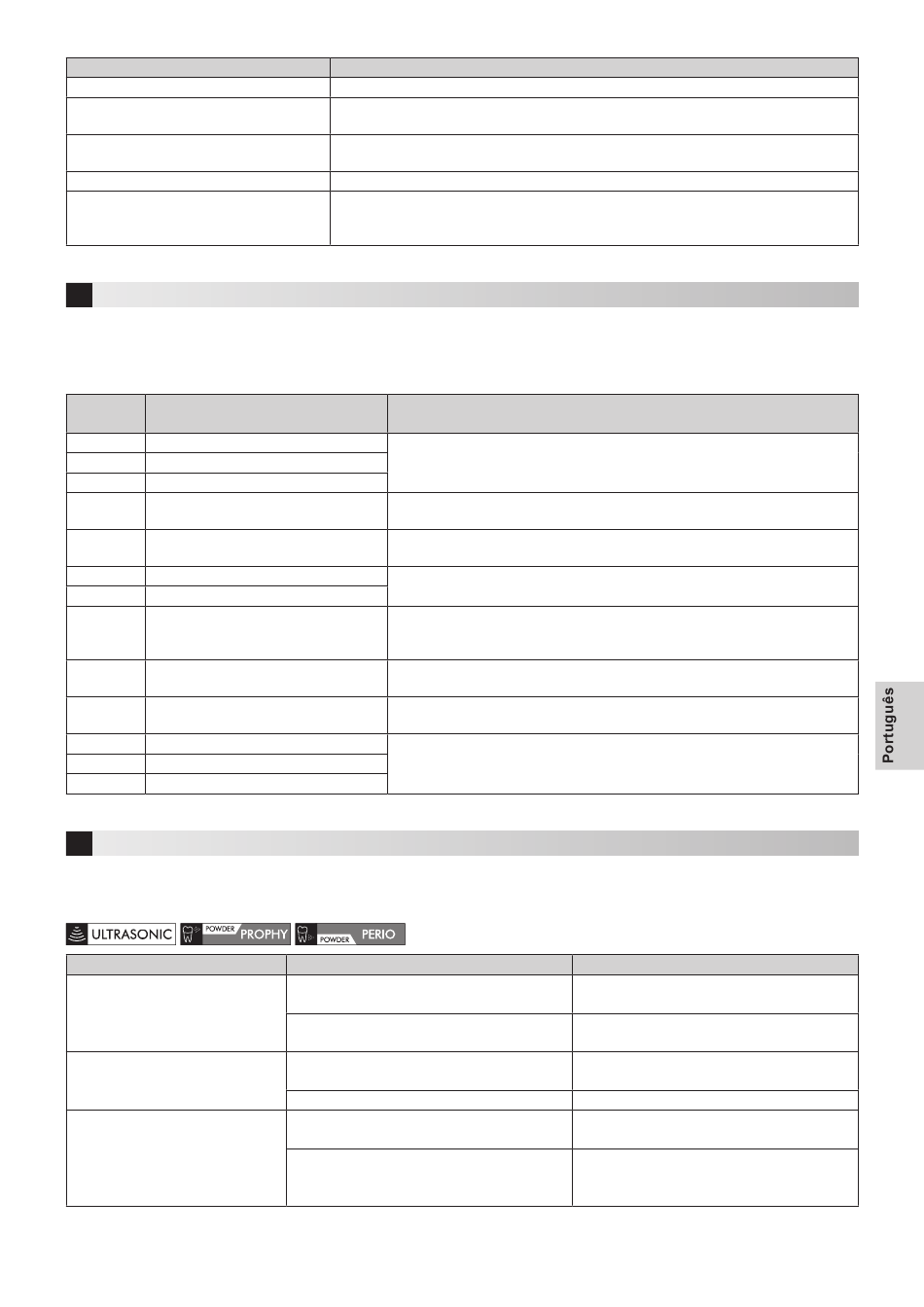 ULTRASONIC POWDER PROPHY POWDER PERIO

Português